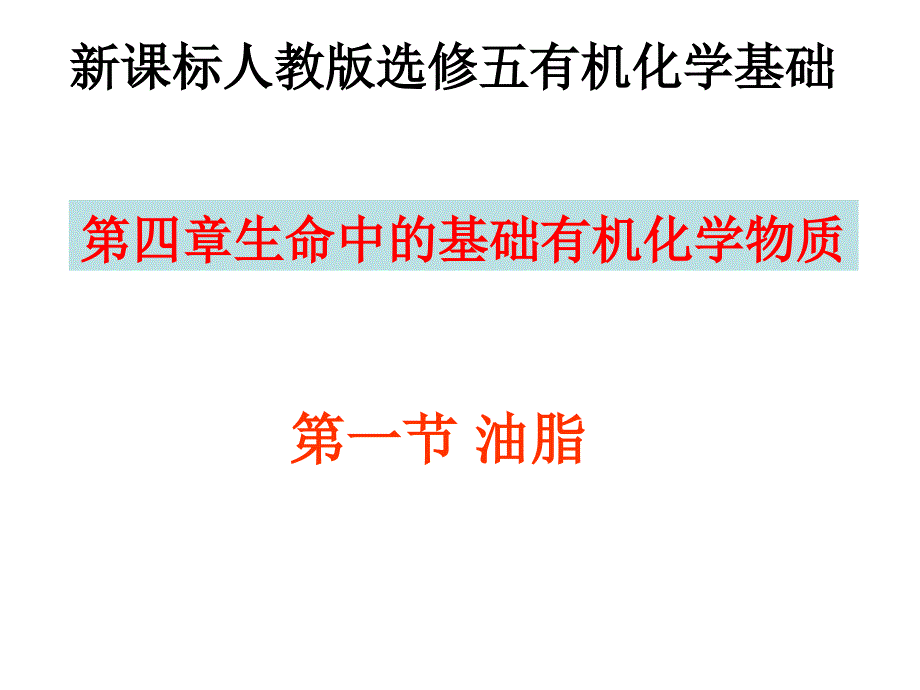 新课标人教版选修五有机化学基础

第四章生命中的基础有机化学物质

第一节 油脂